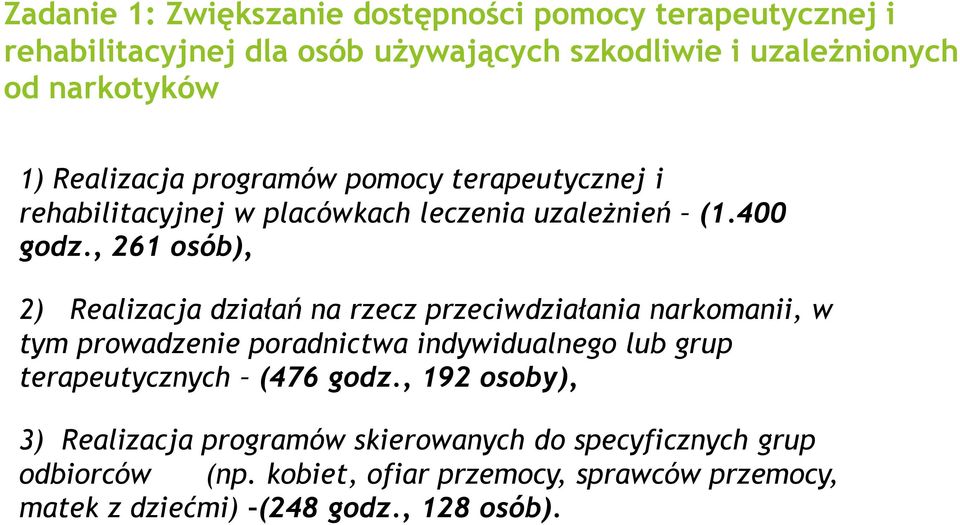 Zadanie 1: Zwiększanie dostępności pomocy terapeutycznej i rehabilitacyjnej dla osób używających szkodliwie i uzależnionych od narkotyków

1) Realizacja programów pomocy terapeutycznej i rehabilitacyjnej w placówkach leczenia uzależnień – (1.400 godz., 261 osób),

2) Realizacja działań na rzecz przeciwdziałania narkomanii, w tym prowadzenie poradnictwa indywidualnego lub grup terapeutycznych – (476 godz., 192 osoby),

3) Realizacja programów skierowanych do specyficznych grup odbiorców (np. kobiet, ofiar przemocy, sprawców przemocy, matek z dziećmi) –(248 godz., 128 osób).